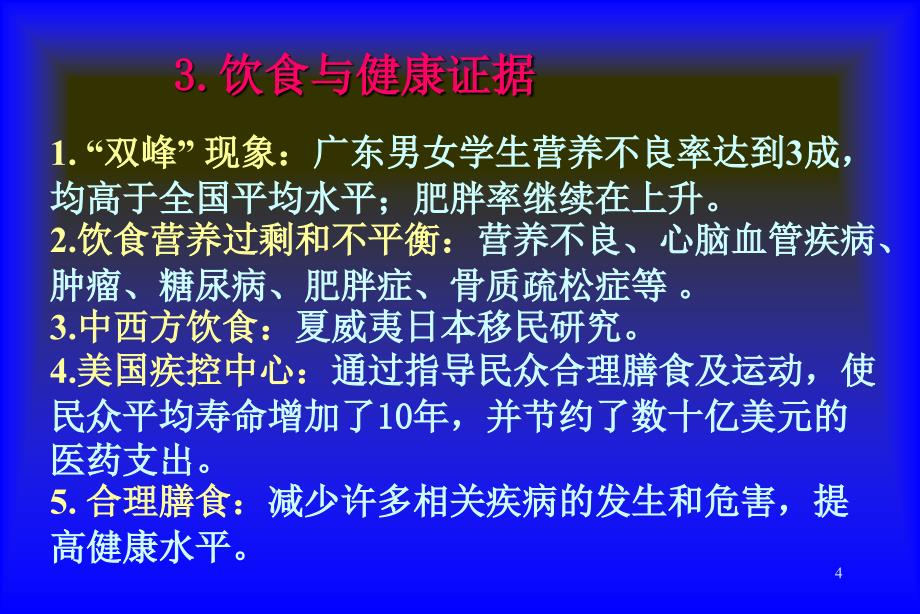 3. 饮食与健康证据

1. “双峰” 现象：广东男女学生营养不良率达到3成，均高于全国平均水平；肥胖率继续在上升。
2.饮食营养过剩和不平衡：营养不良、心脑血管疾病、肿瘤、糖尿病、肥胖症、骨质疏松症等 。
3.中西方饮食：夏威夷日本移民研究。
4.美国疾控中心：通过指导民众合理膳食及运动，使民众平均寿命增加了10年，并节约了数十亿美元的医药支出。
5. 合理膳食：减少许多相关疾病的发生和危害，提高健康水平。

4